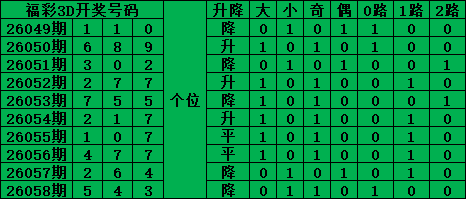 | 福彩3D开奖号码 | | | | | 升降 | 大 | 小 | 奇 | 偶 | 0路 | 1路 | 2路 |
|---|---|---|---|---|---|---|---|---|---|---|---|---|
| 26049期 | 1 | 1 | 0 | 个位 | 降 | 0 | 1 | 0 | 1 | 1 | 0 | 0 |
| 26050期 | 6 | 8 | 9 | | 升 | 1 | 0 | 1 | 0 | 1 | 0 | 0 |
| 26051期 | 3 | 0 | 2 | | 降 | 0 | 1 | 0 | 1 | 0 | 0 | 1 |
| 26052期 | 2 | 7 | 7 | | 升 | 1 | 0 | 1 | 0 | 0 | 1 | 0 |
| 26053期 | 7 | 5 | 5 | | 降 | 1 | 0 | 1 | 0 | 0 | 0 | 1 |
| 26054期 | 2 | 1 | 7 | | 升 | 1 | 0 | 1 | 0 | 0 | 1 | 0 |
| 26055期 | 1 | 0 | 7 | | 平 | 1 | 0 | 1 | 0 | 0 | 1 | 0 |
| 26056期 | 4 | 7 | 7 | | 平 | 1 | 0 | 1 | 0 | 0 | 1 | 0 |
| 26057期 | 2 | 6 | 4 | | 降 | 0 | 1 | 0 | 1 | 0 | 1 | 0 |
| 26058期 | 5 | 4 | 3 | | 降 | 0 | 1 | 1 | 0 | 1 | 0 | 0 |